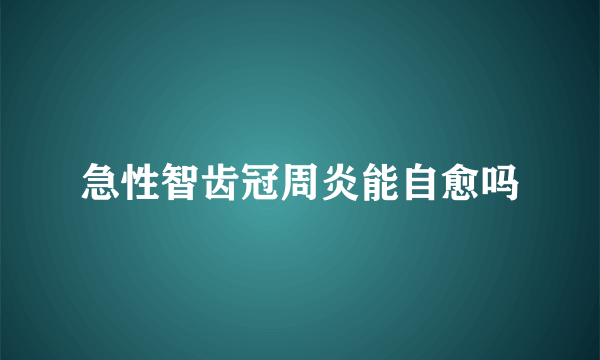 急性智齿冠周炎能自愈吗